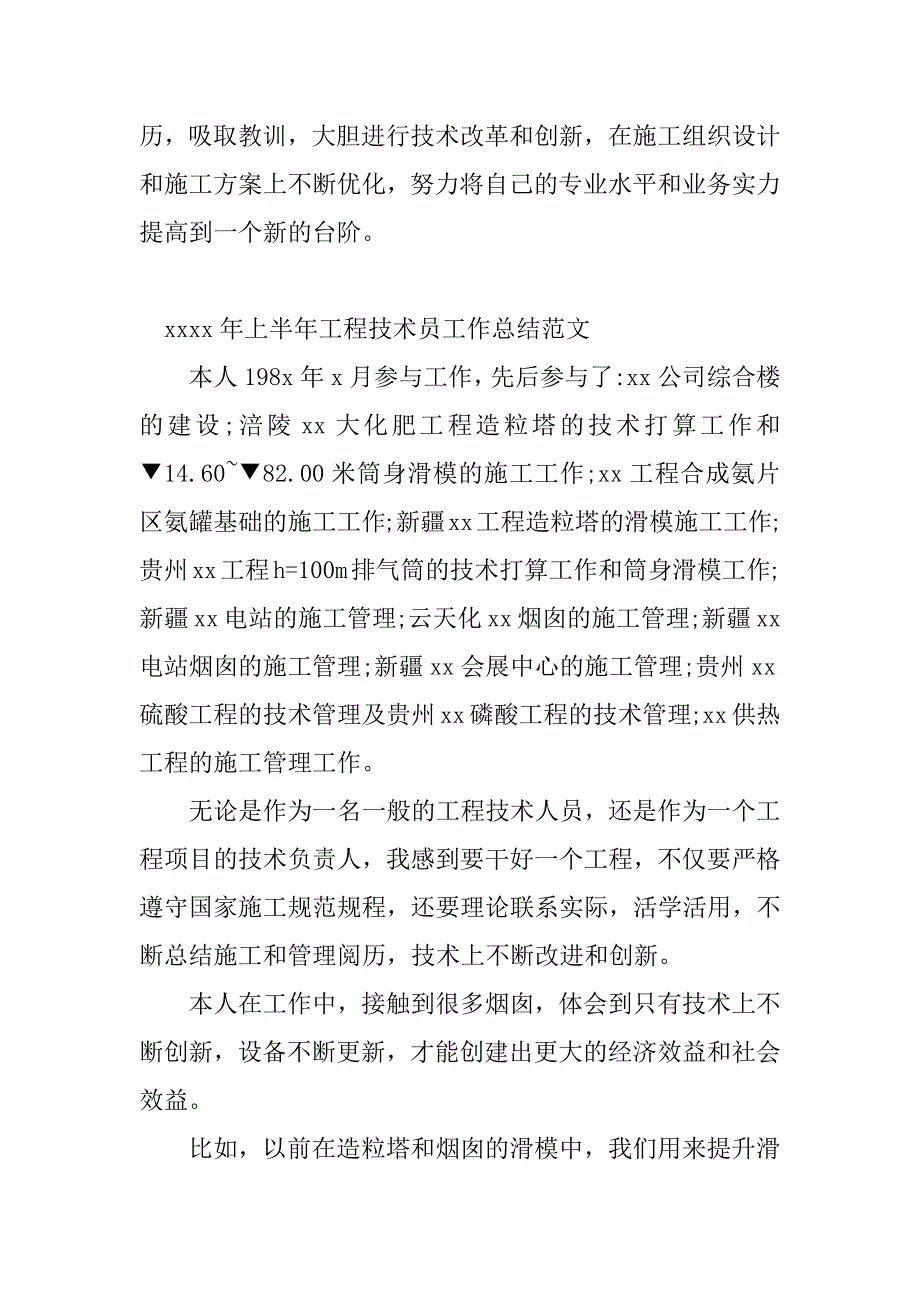 历，吸取教训，大胆进行技术改革和创新，在施工组织设计和施工方案上不断优化，努力将自己的专业水平和业务实力提高到一个新的台阶。

xxxx 年上半年工程技术员工作总结范文

本人 198x 年 x 月参与工作，先后参与了:xx 公司综合楼的建设;涪陵 xx 大化肥工程造粒塔的技术打算工作和▼14.60~▼82.00 米筒身滑模的施工工作;xx 工程合成氨片区氨罐基础的施工工作;新疆 xx 工程造粒塔的滑模施工工作;贵州 xx 工程 h=100m 排气筒的技术打算工作和筒身滑模工作;新疆 xx 电站的施工管理;云天化 xx 烟囱的施工管理;新疆 xx 电站烟囱的施工管理;新疆 xx 会展中心的施工管理;贵州 xx 硫酸工程的技术管理及贵州 xx 磷酸工程的技术管理;xx 供热工程的施工管理工作。

无论是作为一名一般的工程技术人员，还是作为一个工程项目的技术负责人，我感到要干好一个工程，不仅要严格遵守国家施工规范规程，还要理论联系实际，活学活用，不断总结施工和管理阅历，技术上不断改进和创新。

本人在工作中，接触到很多烟囱，体会到只有技术上不断创新，设备不断更新，才能创建出更大的经济效益和社会效益。

比如，以前在造粒塔和烟囱的滑模中，我们用来提升滑